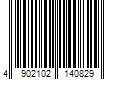 4 902102 140829